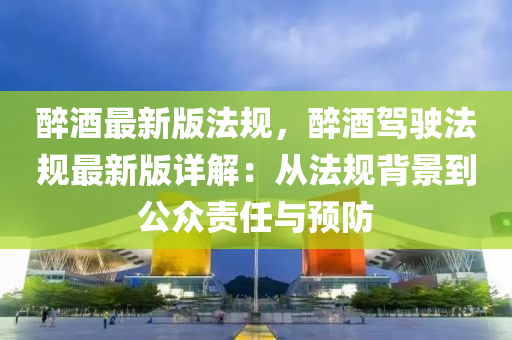 醉酒最新版法规，醉酒驾驶法规最新版详解：从法规背景到公众责任与预防